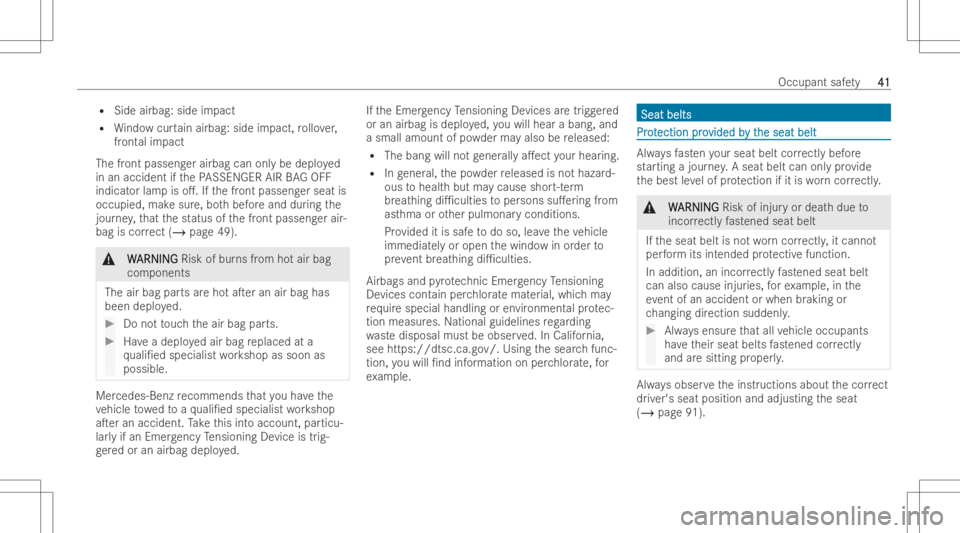 Occupant safety 41

• Side airbag: side impact
• Window curtain airbag: side impact, rollover, frontal impact

The front passenger airbag can only be deployed in an accident if the PASSENGER AIR BAG OFF indicator lamp is off. If the front passenger seat is occupied, make sure, both before and during the journey, that the status of the front passenger airbag is correct (→ page 49).

⚠ WARNING Risk of burns from hot air bag components

The air bag parts are hot after an air bag has been deployed.

▶ Do not touch the air bag parts.

▶ Have a deployed air bag replaced at a qualified specialist workshop as soon as possible.

Mercedes-Benz recommends that you have the vehicle towed to a qualified specialist workshop after an accident. Take this into account, particularly if an Emergency Tensioning Device is triggered or an airbag deployed.

If the Emergency Tensioning Devices are triggered or an airbag is deployed, you will hear a bang, and a small amount of powder may also be released:

• The bang will not generally affect your hearing.
• In general, the powder released is not hazardous to health but may cause short-term breathing difficulties to persons suffering from asthma or other pulmonary conditions.
Provided it is safe to do so, leave the vehicle immediately or open the window in order to prevent breathing difficulties.

Airbags and pyrotechnic Emergency Tensioning Devices contain perchlorate material, which may require special handling or environmental protection measures. National guidelines regarding waste disposal must be observed. In California, see https://dtsc.ca.gov/. Using the search function, you will find information on perchlorate, for example.

Seat belts

Protection provided by the seat belt

Always fasten your seat belt correctly before starting a journey. A seat belt can only provide the best level of protection if it is worn correctly.

⚠ WARNING Risk of injury or death due to incorrectly fastened seat belt

If the seat belt is not worn correctly, it cannot perform its intended protective function.

In addition, an incorrectly fastened seat belt can also cause injuries, for example, in the event of an accident or when braking or changing direction suddenly.

▶ Always ensure that all vehicle occupants have their seat belts fastened correctly and are sitting properly.

Always observe the instructions about the correct driver's seat position and adjusting the seat (→ page 91).

carmanualsonline.info